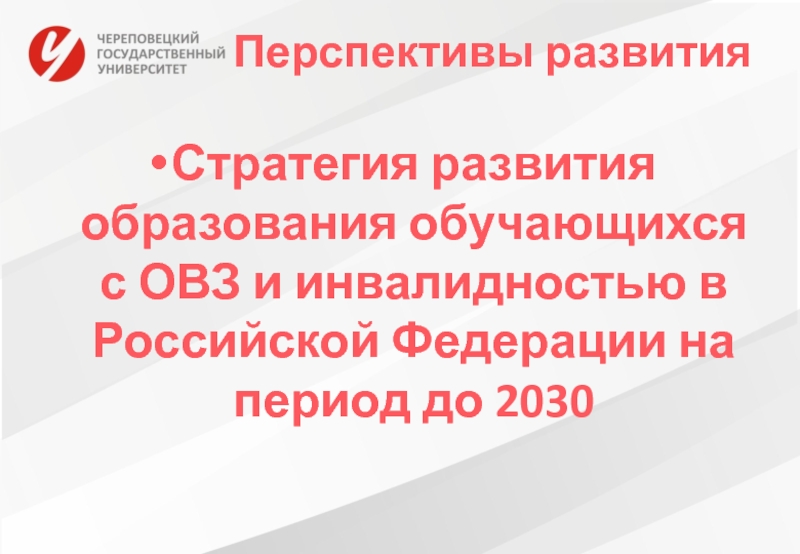 ЧЕРЕПОВЕЦКИЙ ГОСУДАРСТВЕННЫЙ УНИВЕРСИТЕТ

Перспективы развития

•Стратегия развития образования обучающихся с ОВЗ и инвалидностью в Российской Федерации на период до 2030